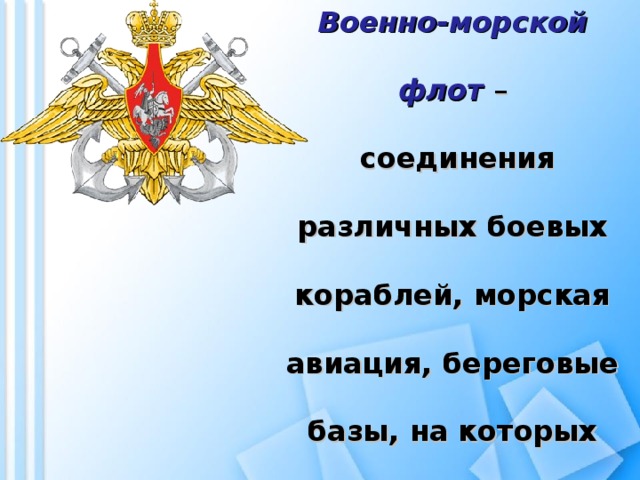 Военно-морской флот – соединения различных боевых кораблей, морская авиация, береговые базы, на которых